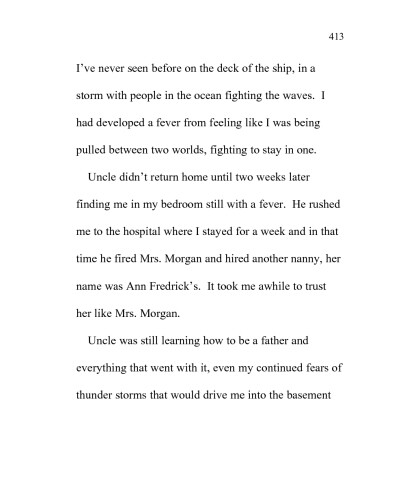 413

I've never seen before on the deck of the ship, in a storm with people in the ocean fighting the waves. I had developed a fever from feeling like I was being pulled between two worlds, fighting to stay in one.

Uncle didn't return home until two weeks later finding me in my bedroom still with a fever. He rushed me to the hospital where I stayed for a week and in that time he fired Mrs. Morgan and hired another nanny, her name was Ann Fredrick's. It took me awhile to trust her like Mrs. Morgan.

Uncle was still learning how to be a father and everything that went with it, even my continued fears of thunder storms that would drive me into the basement